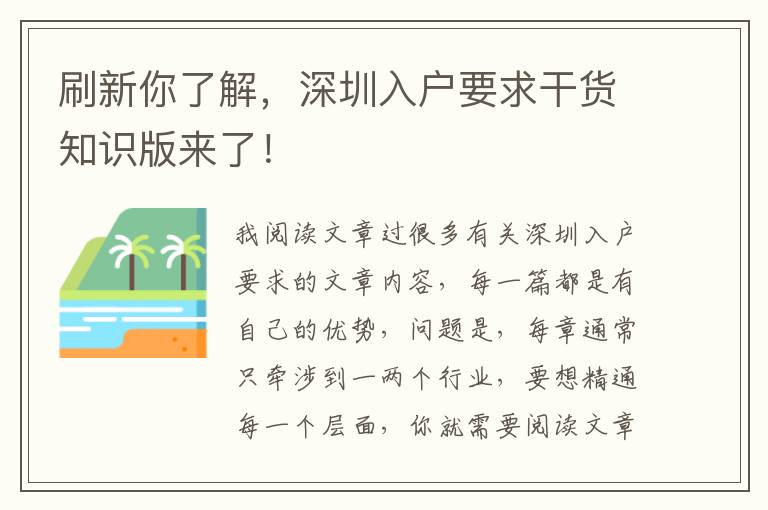 刷新你了解，深圳入户要求干货知识版来了！

我阅读文章过很多有关深圳入户要求的文章内容，每一篇都是有自己的优势，问题是，每章通常只牵涉到一两个行业，要想精通每一个层面，你就需要阅读文章